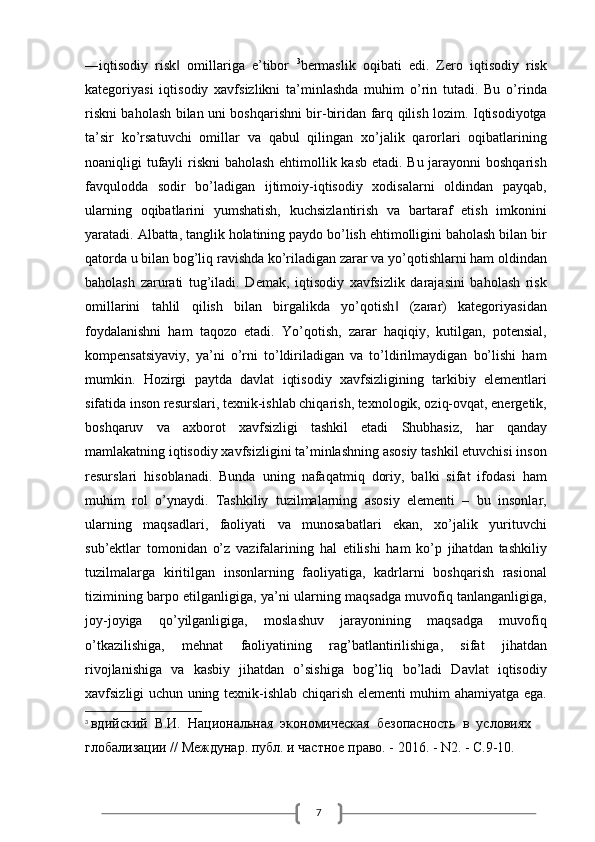 ―iqtisodiy risk‖ omillariga e’tibor $^3$bermaslik oqibati edi. Zero iqtisodiy risk kategoriyasi iqtisodiy xavfsizlikni ta’minlashda muhim o’rin tutadi. Bu o’rinda riskni baholash bilan uni boshqarishni bir-biridan farq qilish lozim. Iqtisodiyotga ta’sir ko’rsatuvchi omillar va qabul qilingan xo’jalik qarorlari oqibatlarining noaniqligi tufayli riskni baholash ehtimollik kasb etadi. Bu jarayonni boshqarish favqulodda sodir bo’ladigan ijtimoiy-iqtisodiy xodisalarni oldindan payqab, ularning oqibatlarini yumshatish, kuchsizlantirish va bartaraf etish imkonini yaratadi. Albatta, tanglik holatining paydo bo’lish ehtimolligini baholash bilan bir qatorda u bilan bog’liq ravishda ko’riladigan zarar va yo’qotishlarni ham oldindan baholash zarurati tug’iladi. Demak, iqtisodiy xavfsizlik darajasini baholash risk omillarini tahlil qilish bilan birgalikda yo’qotish‖ (zarar) kategoriyasidan foydalanishni ham taqozo etadi. Yo’qotish, zarar haqiqiy, kutilgan, potensial, kompensatsiyaviy, ya’ni o’rni to’ldiriladigan va to’ldirilmaydigan bo’lishi ham mumkin. Hozirgi paytda davlat iqtisodiy xavfsizligining tarkibiy elementlari sifatida inson resurslari, texnik-ishlab chiqarish, texnologik, oziq-ovqat, energetik, boshqaruv va axborot xavfsizligi tashkil etadi Shubhasiz, har qanday mamlakatning iqtisodiy xavfsizligini ta’minlashning asosiy tashkil etuvchisi inson resurslari hisoblanadi. Bunda uning nafaqatmiq doriy, balki sifat ifodasi ham muhim rol o’ynaydi. Tashkiliy tuzilmalarning asosiy elementi – bu insonlar, ularning maqsadlari, faoliyati va munosabatlari ekan, xo’jalik yurituvchi sub’ektlar tomonidan o’z vazifalarining hal etilishi ham ko’p jihatdan tashkiliy tuzilmalarga kiritilgan insonlarning faoliyatiga, kadrlarni boshqarish rasional tizimining barpo etilganligiga, ya’ni ularning maqsadga muvofiq tanlanganligiga, joy-joyiga qo’yilganligiga, moslashuv jarayonining maqsadga muvofiq o’tkazilishiga, mehnat faoliyatining rag’batlantirilishiga, sifat jihatdan rivojlanishiga va kasbiy jihatdan o’sishiga bog’liq bo’ladi Davlat iqtisodiy xavfsizligi uchun uning texnik-ishlab chiqarish elementi muhim ahamiyatga ega.

$^3$ вдийский В.И. Национальная экономическая безопасность в условиях глобализации // Междунар. публ. и частное право. - 2016. - N2. - С.9-10.

7